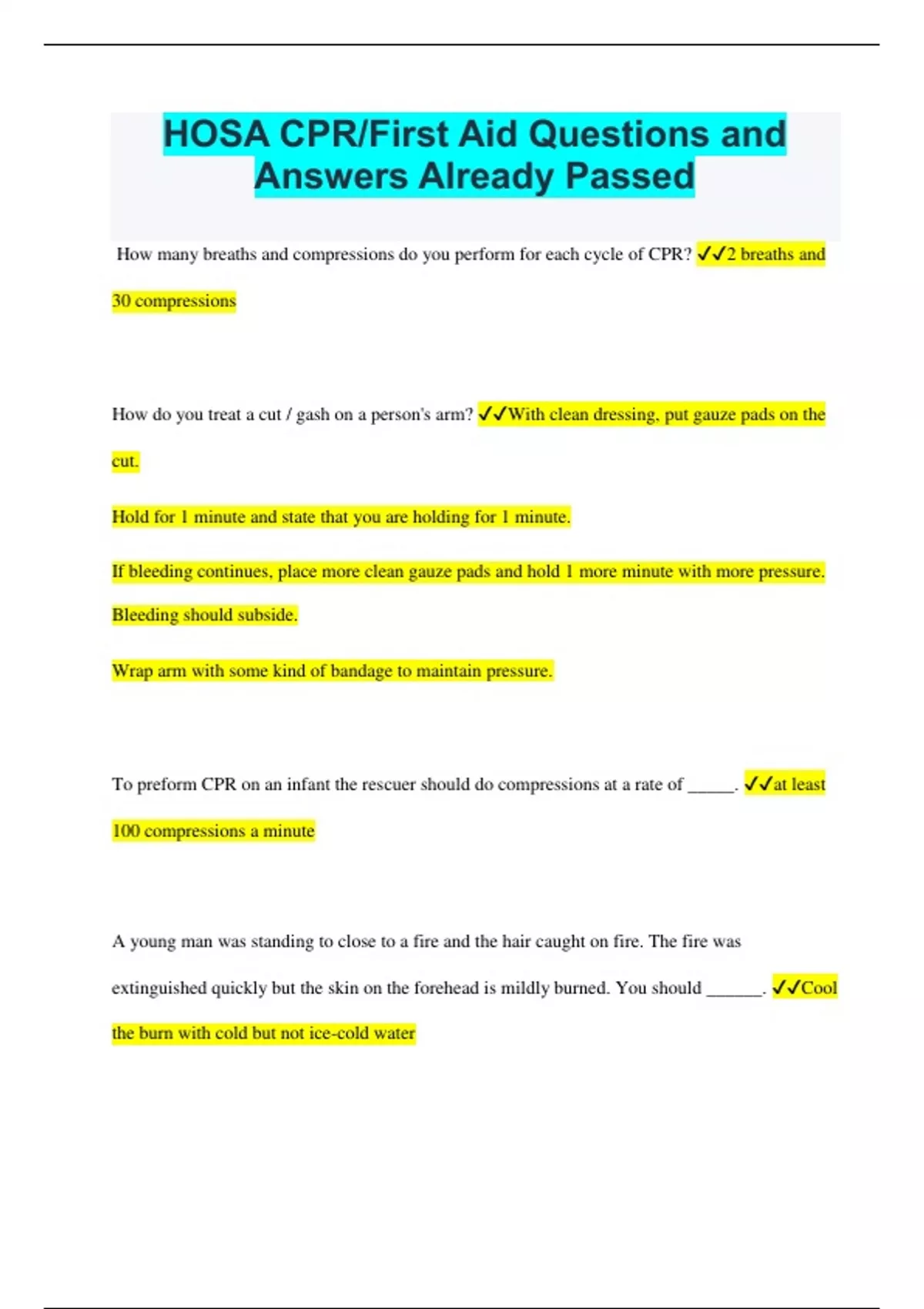 HOSA CPR/First Aid Questions and Answers Already Passed

How many breaths and compressions do you perform for each cycle of CPR? ✓✓2 breaths and 30 compressions

How do you treat a cut / gash on a person's arm? ✓✓With clean dressing, put gauze pads on the cut.

Hold for 1 minute and state that you are holding for 1 minute.

If bleeding continues, place more clean gauze pads and hold 1 more minute with more pressure. Bleeding should subside.

Wrap arm with some kind of bandage to maintain pressure.

To preform CPR on an infant the rescuer should do compressions at a rate of _____. ✓✓at least 100 compressions a minute

A young man was standing to close to a fire and the hair caught on fire. The fire was extinguished quickly but the skin on the forehead is mildly burned. You should ______. ✓✓Cool the burn with cold but not ice-cold water